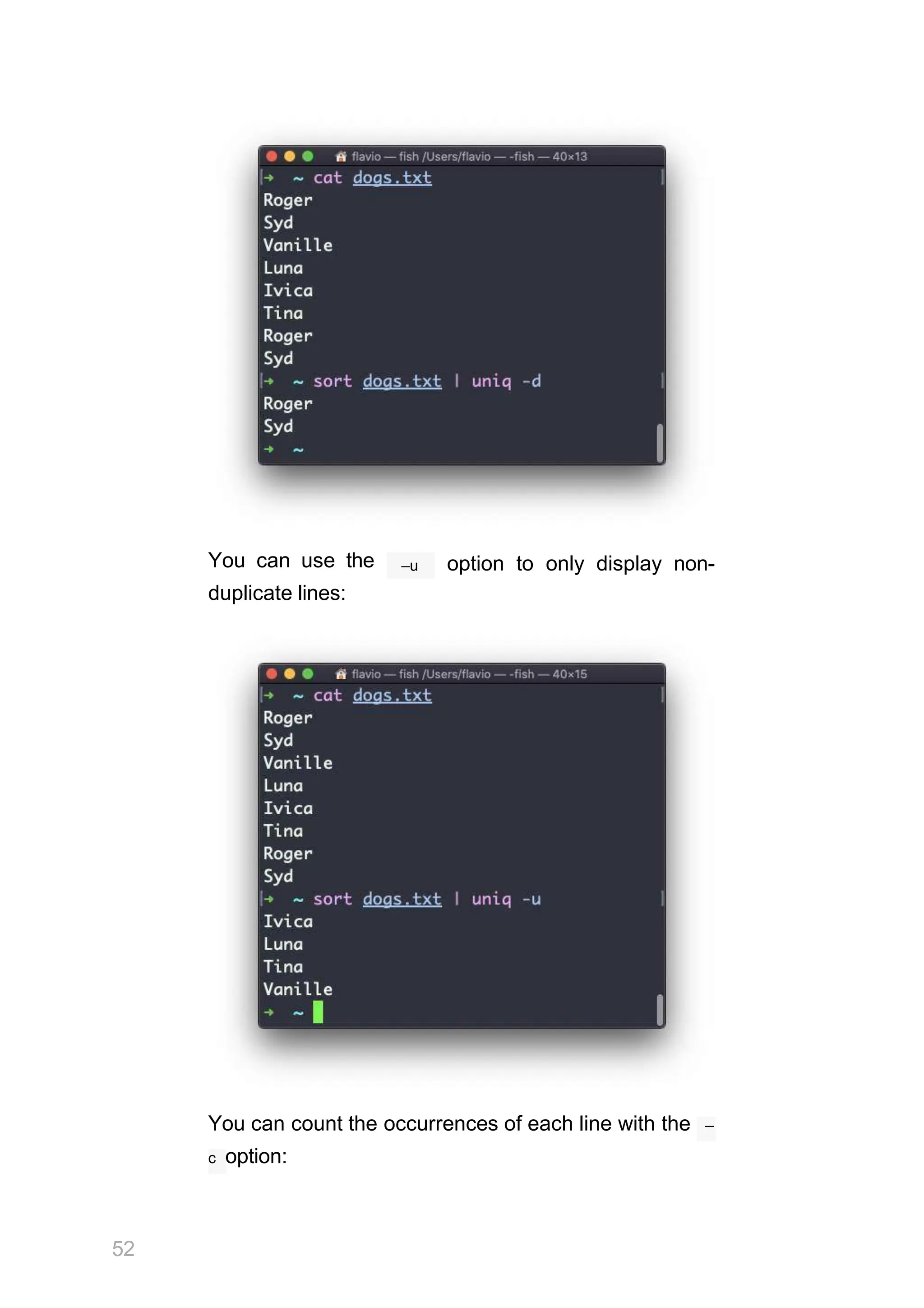 flavio — fish /Users/flavio — -fish — 40×13

→ ~ cat dogs.txt
Roger
Syd
Vanille
Luna
Ivica
Tina
Roger
Syd
→ ~ sort dogs.txt | uniq -d
Roger
Syd
→ ~

You can use the –u option to only display non-duplicate lines:

flavio — fish /Users/flavio — -fish — 40×15

→ ~ cat dogs.txt
Roger
Syd
Vanille
Luna
Ivica
Tina
Roger
Syd
→ ~ sort dogs.txt | uniq -u
Ivica
Luna
Tina
Vanille
→ ~

You can count the occurrences of each line with the –c option:

52